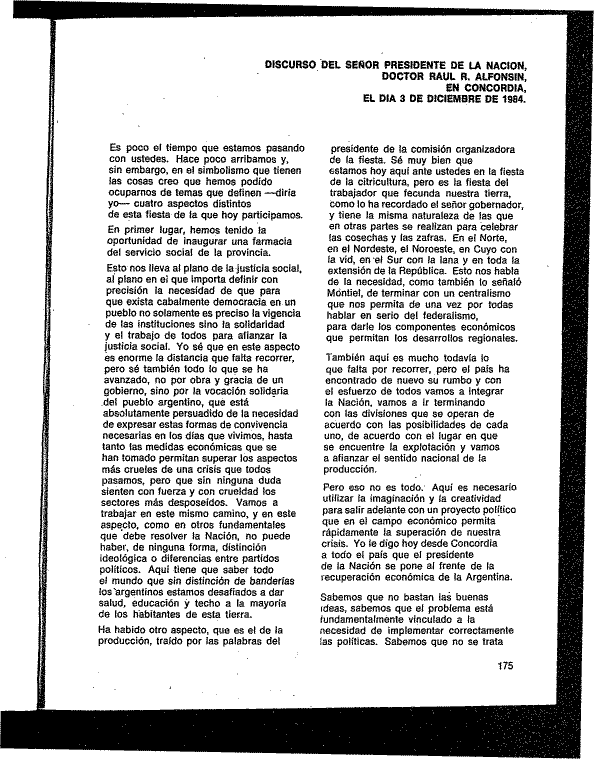 DISCURSO DEL SEÑOR PRESIDENTE DE LA NACION, DOCTOR RAUL R. ALFONSIN, EN CONCORDIA, EL DIA 3 DE DICIEMBRE DE 1984.

Es poco el tiempo que estamos pasando con ustedes. Hace poco arribamos y, sin embargo, en el simbolismo que tienen las cosas creo que hemos podido ocuparnos de temas que definen —diría yo— cuatro aspectos distintos de esta fiesta de la que hoy participamos.

En primer lugar, hemos tenido la oportunidad de inaugurar una farmacia del servicio social de la provincia.

Esto nos lleva al plano de la justicia social, al plano en el que importa definir con precisión la necesidad de que para que exista cabalmente democracia en un pueblo no solamente es preciso la vigencia de las instituciones sino la solidaridad y el trabajo de todos para afianzar la justicia social. Yo sé que en este aspecto es enorme la distancia que falta recorrer, pero sé también todo lo que se ha avanzado, no por obra y gracia de un gobierno, sino por la vocación solidaria del pueblo argentino, que está absolutamente persuadido de la necesidad de expresar estas formas de convivencia necesarias en los días que vivimos, hasta tanto las medidas económicas que se han tomado permitan superar los aspectos más crueles de una crisis que todos pasamos, pero que sin ninguna duda sienten con fuerza y con crueldad los sectores más desposeídos. Vamos a trabajar en este mismo camino, y en este aspecto, como en otros fundamentales que debe resolver la Nación, no puede haber, de ninguna forma, distinción ideológica o diferencias entre partidos políticos. Aquí tiene que saber todo el mundo que sin distinción de banderías los argentinos estamos desafiados a dar salud, educación y techo a la mayoría de los habitantes de esta tierra.

Ha habido otro aspecto, que es el de la producción, traído por las palabras del presidente de la comisión organizadora de la fiesta. Sé muy bien que estamos hoy aquí ante ustedes en la fiesta de la citricultura, pero es la fiesta del trabajador que fecunda nuestra tierra, como lo ha recordado el señor gobernador, y tiene la misma naturaleza de las que en otras partes se realizan para celebrar las cosechas y las zafras. En el Norte, en el Nordeste, el Noroeste, en Cuyo con la vid, en el Sur con la lana y en toda la extensión de la República. Esto nos habla de la necesidad, como también lo señaló Montiel, de terminar con un centralismo que nos permita de una vez por todas hablar en serio del federalismo, para darle los componentes económicos que permitan los desarrollos regionales.

También aquí es mucho todavía lo que falta por recorrer, pero el país ha encontrado de nuevo su rumbo y con el esfuerzo de todos vamos a integrar la Nación, vamos a ir terminando con las divisiones que se operan de acuerdo con las posibilidades de cada uno, de acuerdo con el lugar en que se encuentre la explotación y vamos a afianzar el sentido nacional de la producción.

Pero eso no es todo. Aquí es necesario utilizar la imaginación y la creatividad para salir adelante con un proyecto político que en el campo económico permita rápidamente la superación de nuestra crisis. Yo le digo hoy desde Concordia a todo el país que el presidente de la Nación se pone al frente de la recuperación económica de la Argentina.

Sabemos que no bastan las buenas ideas, sabemos que el problema está fundamentalmente vinculado a la necesidad de implementar correctamente las políticas. Sabemos que no se trata

175